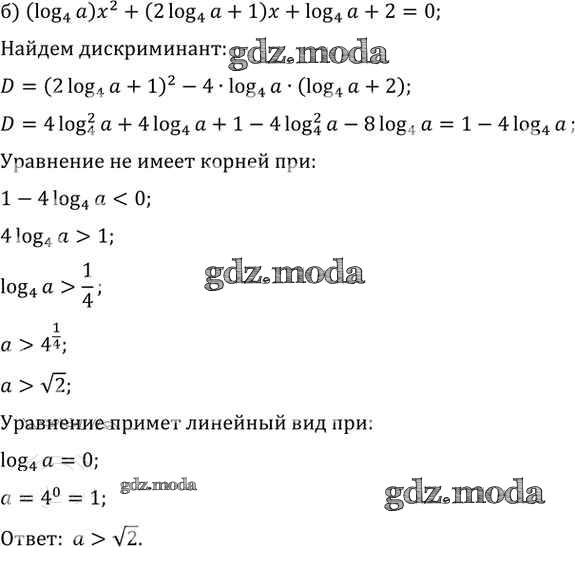 б) $(\log_4 a)x^2 + (2\log_4 a + 1)x + \log_4 a + 2 = 0$;

Найдем дискриминант: gdz.moda

$D = (2\log_4 a + 1)^2 - 4 \cdot \log_4 a \cdot (\log_4 a + 2)$;

$D = 4\log_4^2 a + 4\log_4 a + 1 - 4\log_4^2 a - 8\log_4 a = 1 - 4\log_4 a$;

Уравнение не имеет корней при:

$1 - 4\log_4 a < 0$;

$4\log_4 a > 1$;

$\log_4 a > \frac{1}{4}$;

gdz.moda

$a > 4^{\frac{1}{4}}$;

$a > \sqrt{2}$;

Уравнение примет линейный вид при:

$\log_4 a = 0$;

$a = 4^0 = 1$; gdz.moda

gdz.moda

Ответ: $a > \sqrt{2}$.